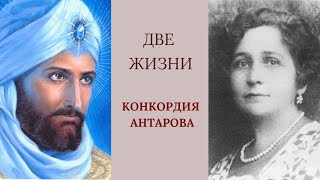 ДВЕ ЖИЗНИ

КОНКОРДИЯ АНТАРОВА